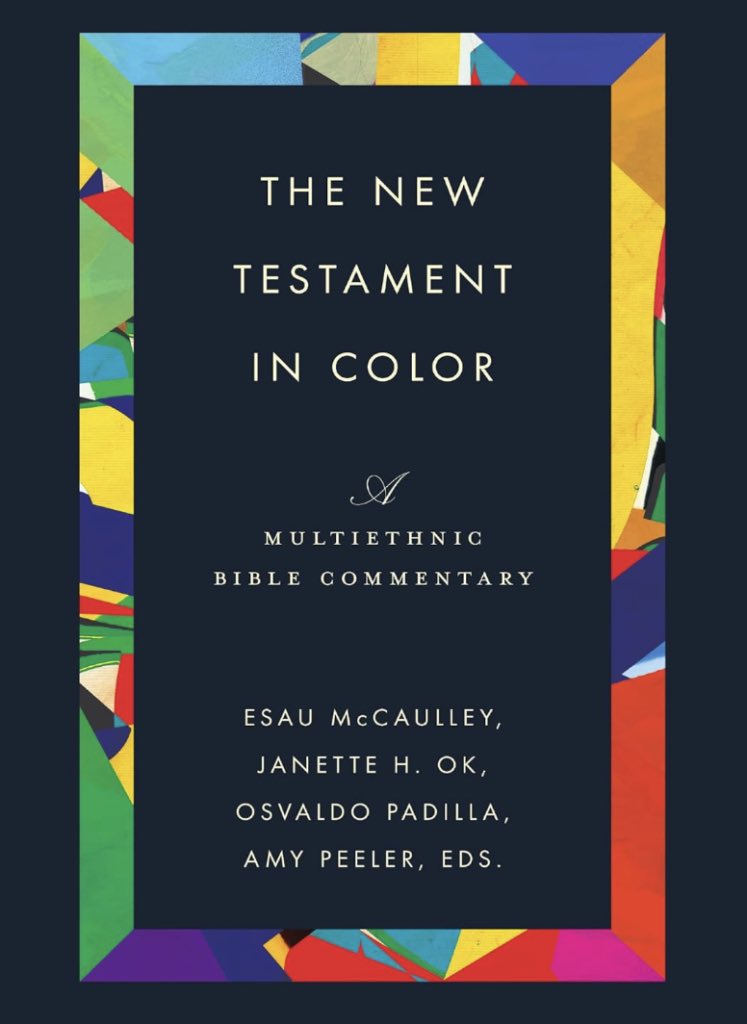 THE NEW TESTAMENT IN COLOR

A

MULTIETHNIC BIBLE COMMENTARY

ESAU McCAULLEY, JANETTE H. OK, OSVALDO PADILLA, AMY PEELER, EDS.